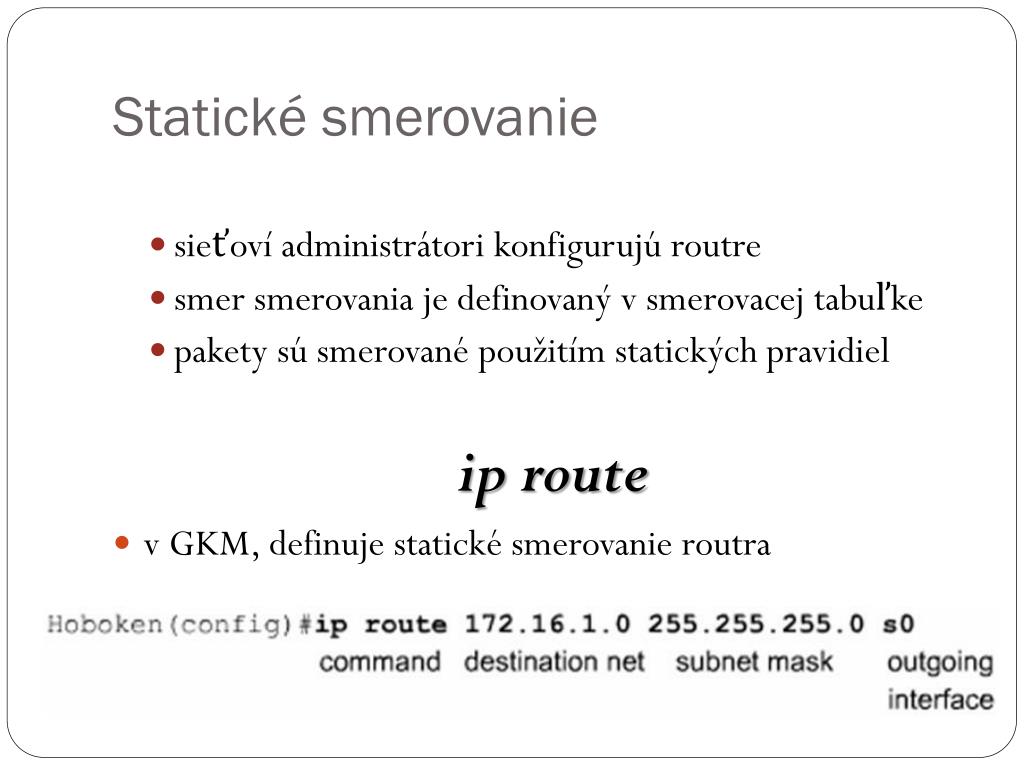 Statické smerovanie

- sieťoví administrátori konfigurujú routre
- smer smerovania je definovaný v smerovacej tabuľke
- pakety sú smerované použitím statických pravidiel

ip route

- v GKM, definuje statické smerovanie routra

Hoboken(config)#ip route 172.16.1.0 255.255.255.0 s0
command destination net subnet mask outgoing interface